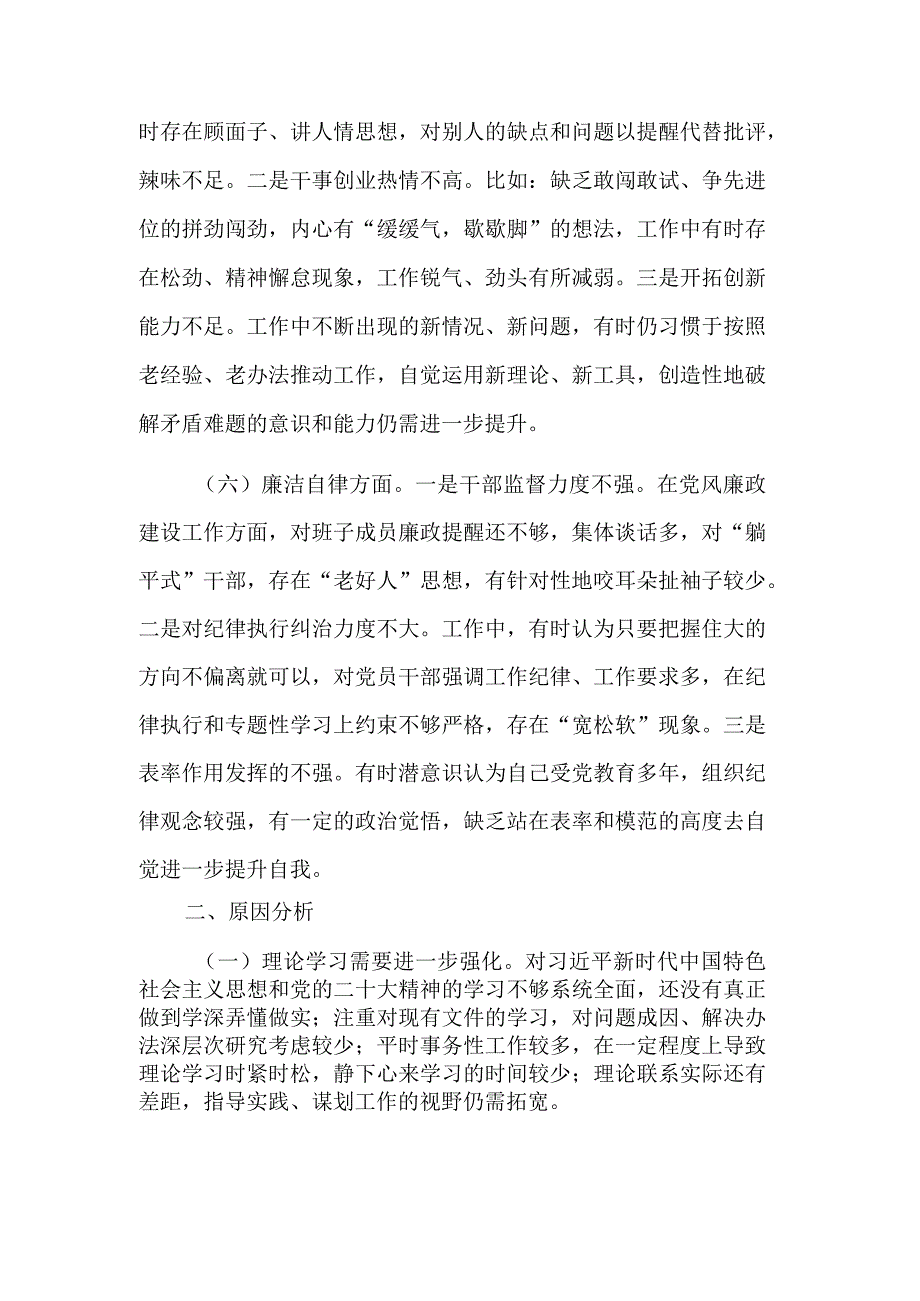 时存在顾面子、讲人情思想，对别人的缺点和问题以提醒代替批评，辣味不足。二是干事创业热情不高。比如：缺乏敢闯敢试、争先进位的拼劲闯劲，内心有“缓缓气，歇歇脚”的想法，工作中有时存在松劲、精神懈怠现象，工作锐气、劲头有所减弱。三是开拓创新能力不足。工作中不断出现的新情况、新问题，有时仍习惯于按照老经验、老办法推动工作，自觉运用新理论、新工具，创造性地破解矛盾难题的意识和能力仍需进一步提升。

（六）廉洁自律方面。一是干部监督力度不强。在党风廉政建设工作方面，对班子成员廉政提醒还不够，集体谈话多，对“躺平式”干部，存在“老好人”思想，有针对性地咬耳朵扯袖子较少。二是对纪律执行纠治力度不大。工作中，有时认为只要把握住大的方向不偏离就可以，对党员干部强调工作纪律、工作要求多，在纪律执行和专题性学习上约束不够严格，存在“宽松软”现象。三是表率作用发挥的不强。有时潜意识认为自己受党教育多年，组织纪律观念较强，有一定的政治觉悟，缺乏站在表率和模范的高度去自觉进一步提升自我。

二、原因分析

（一）理论学习需要进一步强化。对习近平新时代中国特色社会主义思想和党的二十大精神的学习不够系统全面，还没有真正做到学深弄懂做实；注重对现有文件的学习，对问题成因、解决办法深层次研究考虑较少；平时事务性工作较多，在一定程度上导致理论学习时紧时松，静下心来学习的时间较少；理论联系实际还有差距，指导实践、谋划工作的视野仍需拓宽。